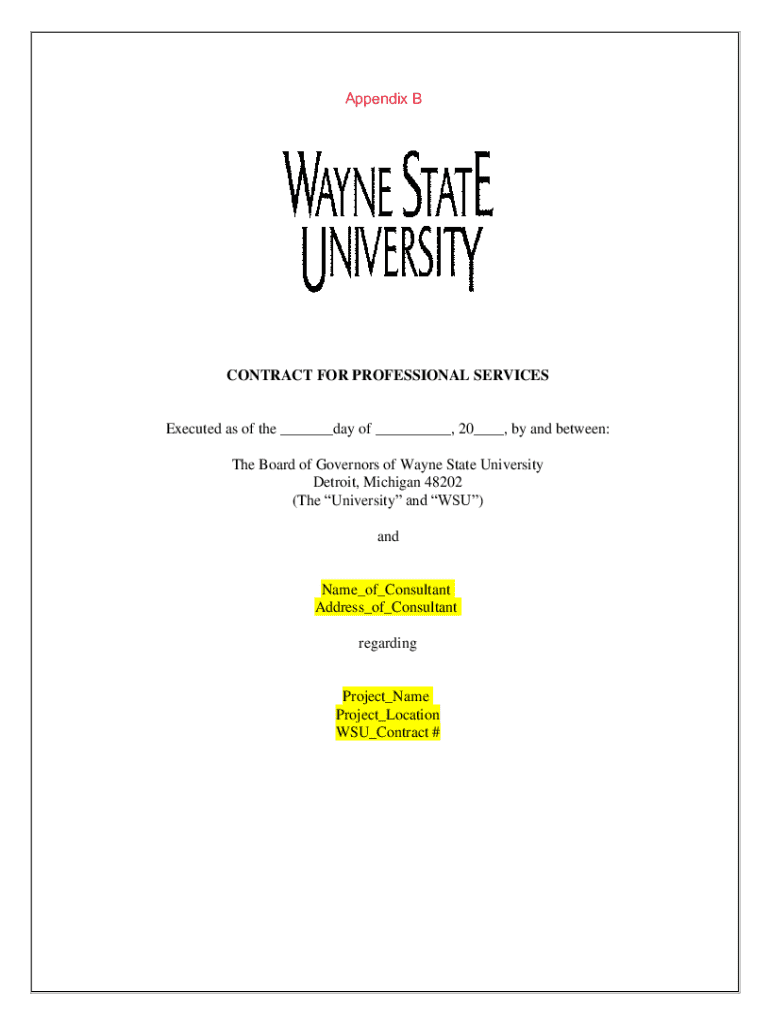 Appendix B

WAYNE STATE UNIVERSITY

CONTRACT FOR PROFESSIONAL SERVICES

Executed as of the _______day of __________, 20____, by and between:

The Board of Governors of Wayne State University
Detroit, Michigan 48202
(The “University” and “WSU”)

and

Name_of_Consultant
Address_of_Consultant

regarding

Project_Name
Project_Location
WSU_Contract #